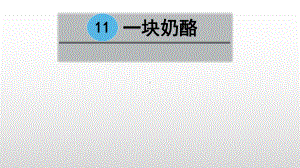 11 一块奶酪